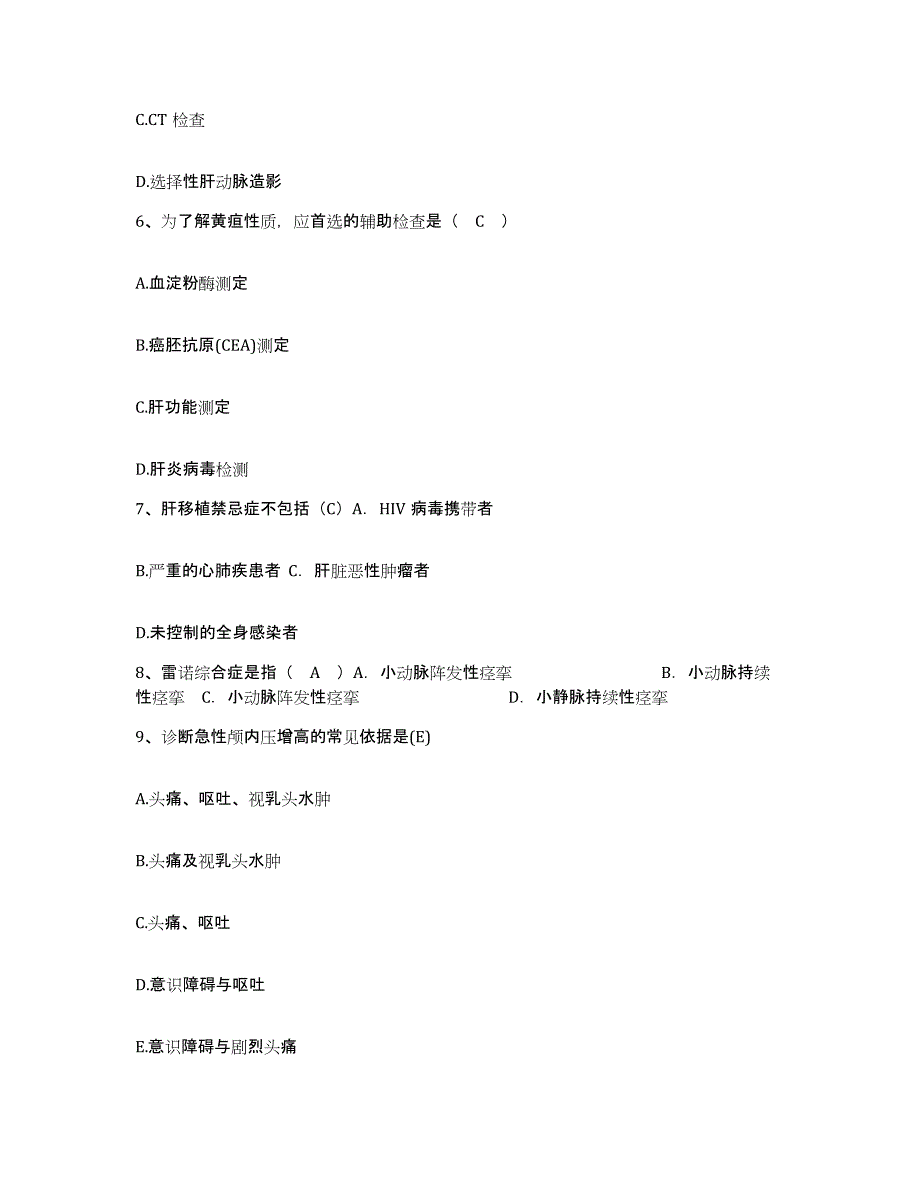 C.CT 检查

D.选择性肝动脉造影

6、为了解黄疸性质，应首选的辅助检查是（ C ）

A.血淀粉酶测定

B.癌胚抗原(CEA)测定

C.肝功能测定

D.肝炎病毒检测

7、肝移植禁忌症不包括（C）A. HIV 病毒携带者

B.严重的心肺疾患者 C. 肝脏恶性肿瘤者

D.未控制的全身感染者

8、雷诺综合症是指（ A ）A. 小动脉阵发性痉挛 B. 小动脉持续性痉挛 C. 小动脉阵发性痉挛 D. 小静脉持续性痉挛

9、诊断急性颅内压增高的常见依据是(E)

A.头痛、呕吐、视乳头水肿

B.头痛及视乳头水肿

C.头痛、呕吐

D.意识障碍与呕吐

E.意识障碍与剧烈头痛